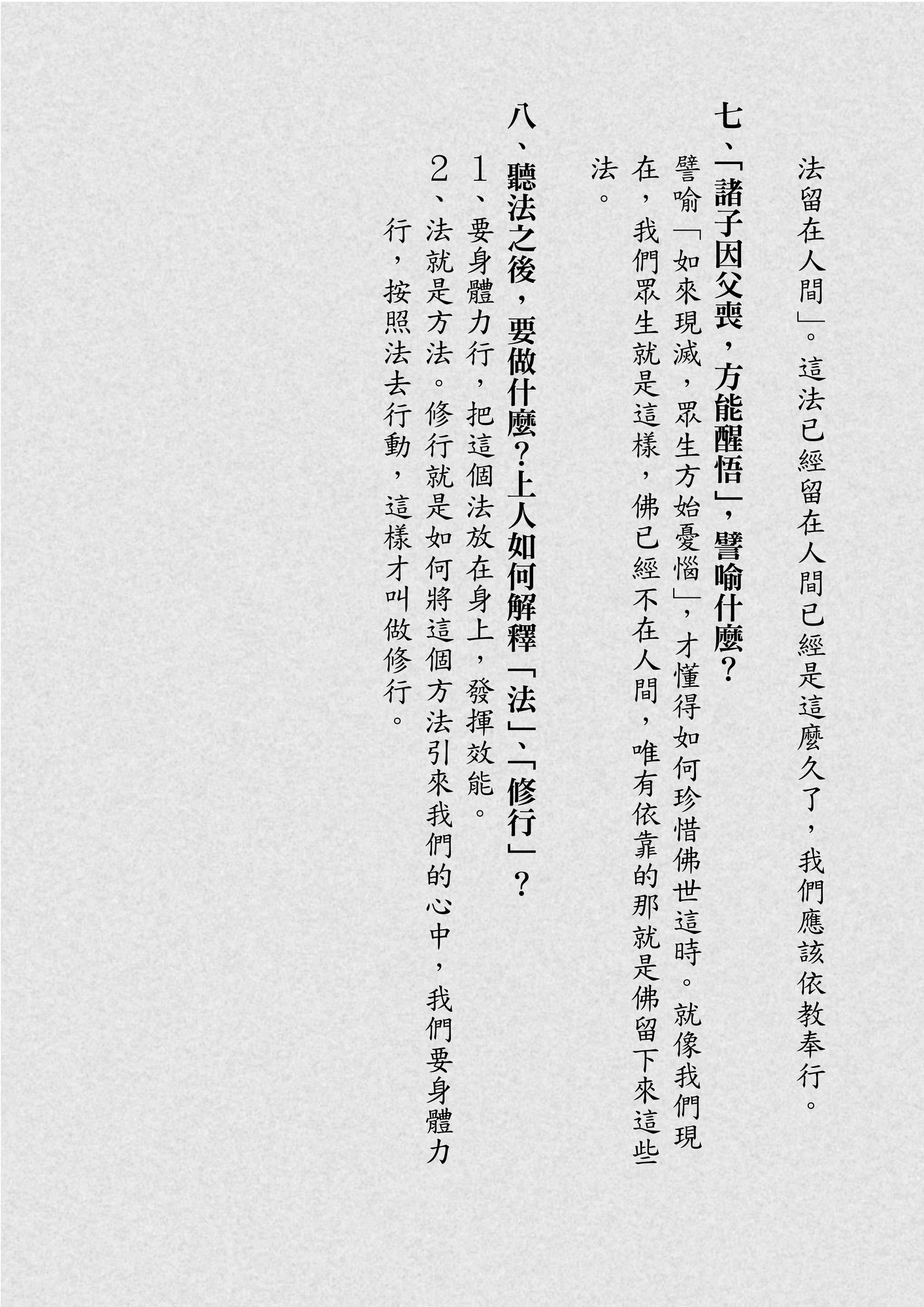 法留在人間」。這法已經留在人間已經是這麼久了，我們應該依教奉行。

七、「諸子因父喪，方能醒悟」，譬喻什麼？

譬喻「如來現滅，眾生方始憂惱」，才懂得如何珍惜佛世這時。就像我們現在，我們眾生就是這樣，佛已經不在人間，唯有依靠的那就是佛留下來這些法。

八、聽法之後，要做什麼？上人如何解釋「法」、「修行」？

1、要身體力行，把這個法放在身上，發揮效能。

2、法就是方法。修行就是如何將這個方法引來我們的心中，我們要身體力行，按照法去行動，這樣才叫做修行。